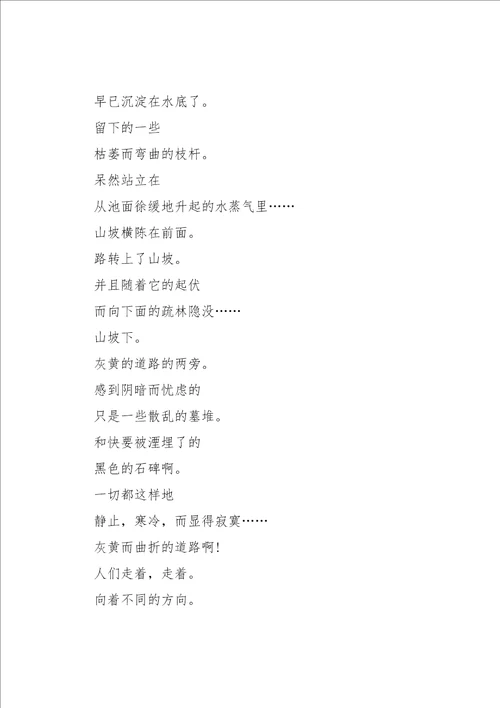 早已沉淀在水底了。

留下的一些

枯萎而弯曲的枝杆。

呆然站立在

从池面徐缓地升起的水蒸气里……

山坡横陈在前面。

路转上了山坡。

并且随着它的起伏

而向下面的疏林隐没……

山坡下。

灰黄的道路的两旁。

感到阴暗而忧虑的

只是一些散乱的墓堆。

和快要被湮埋了的

黑色的石碑啊。

一切都这样地

静止，寒冷，而显得寂寞……

灰黄而曲折的道路啊！

人们走着，走着。

向着不同的方向。